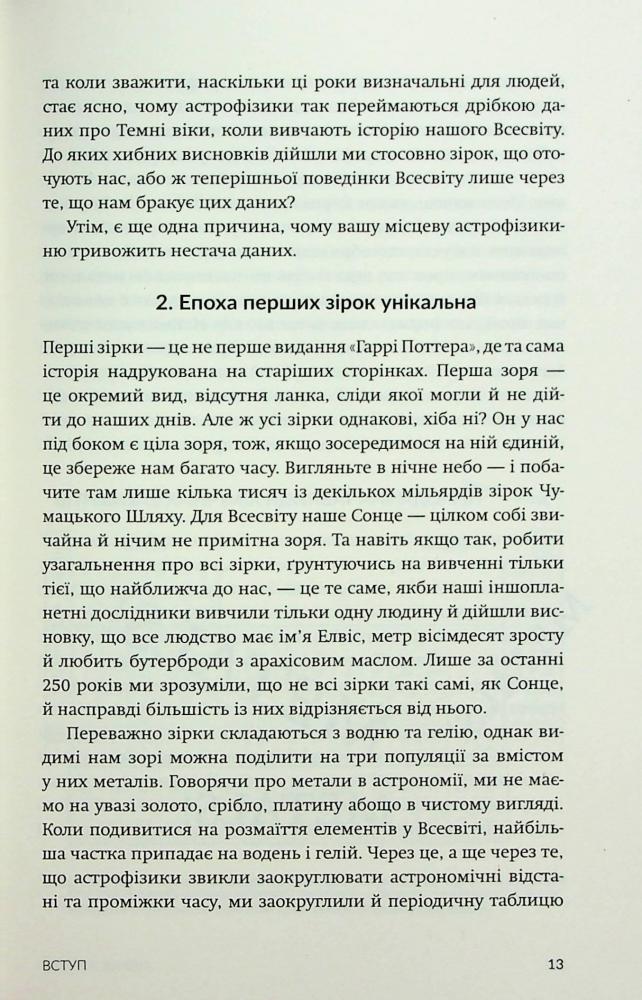 та коли зважити, наскільки ці роки визначальні для людей, стає ясно, чому астрофізики так переймаються дрібкою даних про Темні віки, коли вивчають історію нашого Всесвіту. До яких хибних висновків дійшли ми стосовно зірок, що оточують нас, або ж теперішньої поведінки Всесвіту лише через те, що нам бракує цих даних?

Утім, є ще одна причина, чому вашу місцеву астрофізикиню тривожить нестача даних.

2. Епоха перших зірок унікальна

Перші зірки — це не перше видання «Гаррі Поттера», де та сама історія надрукована на старіших сторінках. Перша зоря — це окремий вид, відсутня ланка, сліди якої могли й не дійти до наших днів. Але ж усі зірки однакові, хіба ні? Он у нас під боком є ціла зоря, тож, якщо зосередимося на ній єдиній, це збереже нам багато часу. Вигляньте в нічне небо — і побачите там лише кілька тисяч із декількох мільярдів зірок Чумацького Шляху. Для Всесвіту наше Сонце — цілком собі звичайна й нічим не примітна зоря. Та навіть якщо так, робити узагальнення про всі зірки, ґрунтуючись на вивченні тільки тієї, що найближча до нас, — це те саме, якби наші іншопланетні дослідники вивчили тільки одну людину й дійшли висновку, що все людство має ім'я Елвіс, метр вісімдесят зросту й любить бутерброди з арахісовим маслом. Лише за останні 250 років ми зрозуміли, що не всі зірки такі самі, як Сонце, й насправді більшість із них відрізняється від нього.

Переважно зірки складаються з водню та гелію, однак видимі нам зорі можна поділити на три популяції за вмістом у них металів. Говорячи про метали в астрономії, ми не маємо на увазі золото, срібло, платину абощо в чистому вигляді. Коли подивитися на розмаїття елементів у Всесвіті, найбільша частка припадає на водень і гелій. Через це, а ще через те, що астрофізики звикли заокруглювати астрономічні відстані та проміжки часу, ми заокруглили й періодичну таблицю

ВСТУП 13